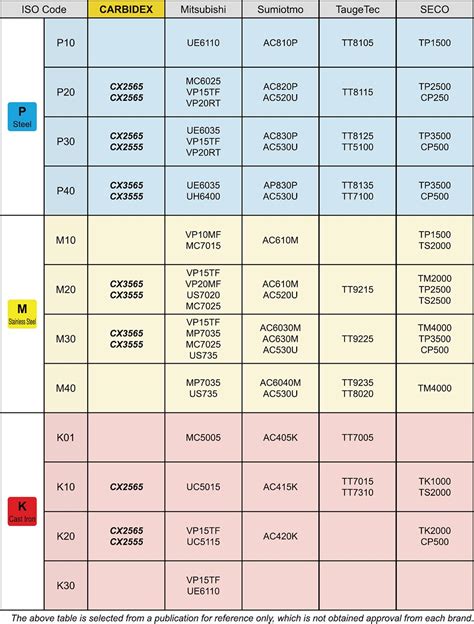 | ISO Code | | CARBIDEX | Mitsubishi | Sumiotmo | TaugeTec | SECO |
|---|---|---|---|---|---|---|
| P Steel | P10 | | UE6110 | AC810P | TT8105 | TP1500 |
| | P20 | CX2565 CX2565 | MC6025 VP15TF VP20RT | AC820P AC520U | TT8115 | TP2500 CP250 |
| | P30 | CX2565 CX2555 | UE6035 VP15TF VP20RT | AC830P AC530U | TT8125 TT5100 | TP3500 CP500 |
| | P40 | CX3565 CX3555 | UE6035 UH6400 | AP830P AC530U | TT8135 TT7100 | TP3500 CP500 |
| M Stainless Steel | M10 | | VP10MF MC7015 | AC610M | | TP1500 TS2000 |
| | M20 | CX3565 CX3555 | VP15TF VP20MF US7020 MC7025 | AC610M AC520U | TT9215 | TM2000 TP2500 TS2500 |
| | M30 | CX3565 CX3555 | VP15TF MP7035 MC7025 US735 | AC6030M AC630M AC530U | TT9225 | TM4000 TP3500 CP500 |
| | M40 | | MP7035 US735 | AC6040M AC530U | TT9235 TT8020 | TM4000 |
| K Cast Iron | K01 | | MC5005 | AC405K | TT7005 | |
| | K10 | CX2565 | UC5015 | AC415K | TT7015 TT7310 | TK1000 TS2000 |
| | K20 | CX2565 CX2555 | VP15TF UC5115 | AC420K | | TK2000 CP500 |
| | K30 | | VP15TF UE6110 | | | |

The above table is selected from a publication for reference only, which is not obtained approval from each brand.